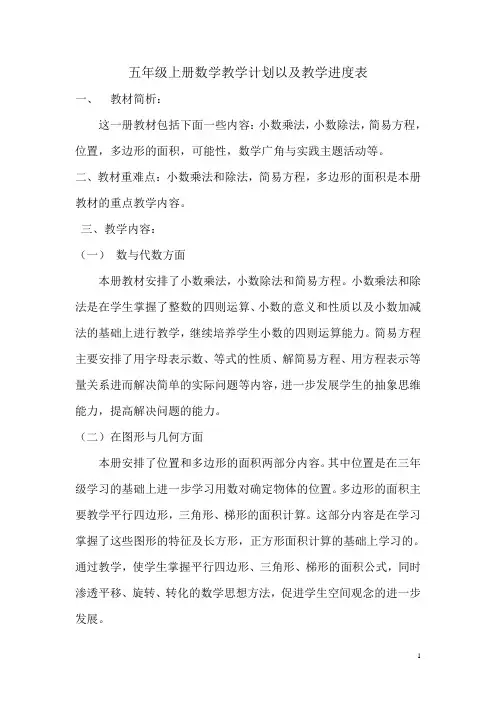 五年级上册数学教学计划以及教学进度表

一、 教材简析：

这一册教材包括下面一些内容：小数乘法，小数除法，简易方程，位置，多边形的面积，可能性，数学广角与实践主题活动等。

二、教材重难点：小数乘法和除法，简易方程，多边形的面积是本册教材的重点教学内容。

三、教学内容：

（一） 数与代数方面

本册教材安排了小数乘法，小数除法和简易方程。小数乘法和除法是在学生掌握了整数的四则运算、小数的意义和性质以及小数加减法的基础上进行教学，继续培养学生小数的四则运算能力。简易方程主要安排了用字母表示数、等式的性质、解简易方程、用方程表示等量关系进而解决简单的实际问题等内容，进一步发展学生的抽象思维能力，提高解决问题的能力。

（二）在图形与几何方面

本册安排了位置和多边形的面积两部分内容。其中位置是在三年级学习的基础上进一步学习用数对确定物体的位置。多边形的面积主要教学平行四边形，三角形、梯形的面积计算。这部分内容是在学习掌握了这些图形的特征及长方形，正方形面积计算的基础上学习的。通过教学，使学生掌握平行四边形、三角形、梯形的面积公式，同时渗透平移、旋转、转化的数学思想方法，促进学生空间观念的进一步发展。

1